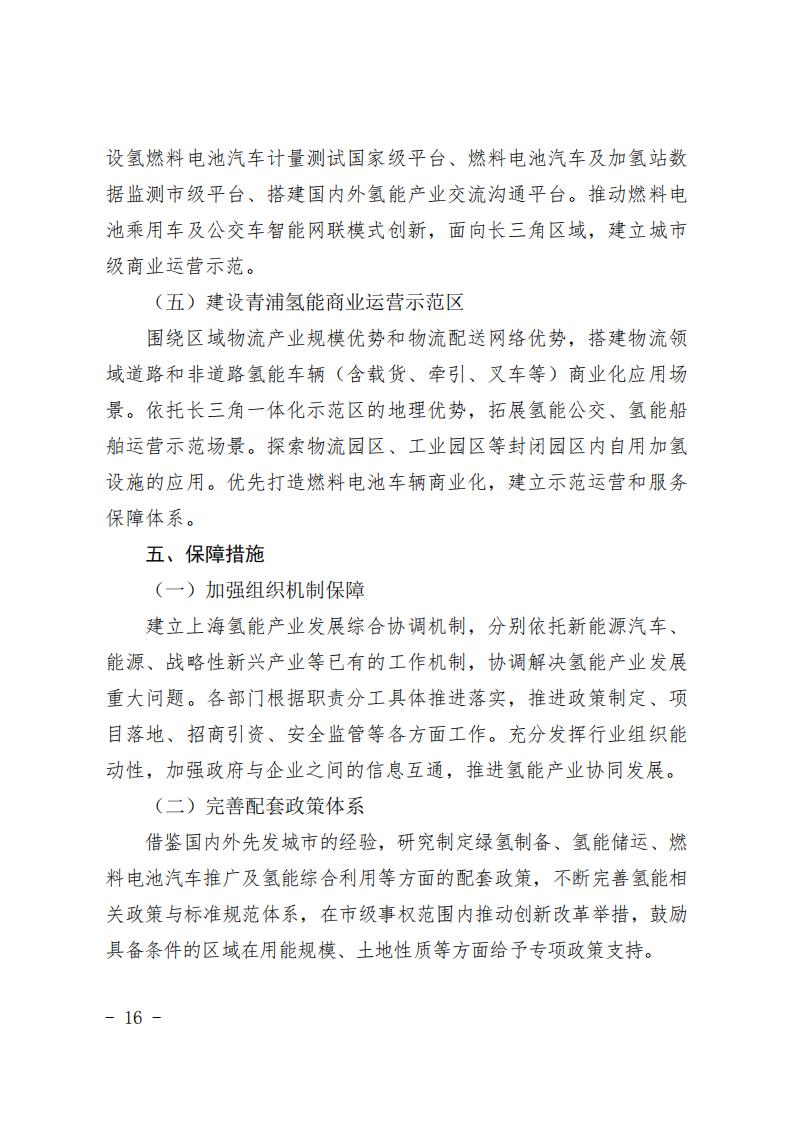 设氢燃料电池汽车计量测试国家级平台、燃料电池汽车及加氢站数据监测市级平台、搭建国内外氢能产业交流沟通平台。推动燃料电池乘用车及公交车智能网联模式创新，面向长三角区域，建立城市级商业运营示范。

（五）建设青浦氢能商业运营示范区

围绕区域物流产业规模优势和物流配送网络优势，搭建物流领域道路和非道路氢能车辆（含载货、牵引、叉车等）商业化应用场景。依托长三角一体化示范区的地理优势，拓展氢能公交、氢能船舶运营示范场景。探索物流园区、工业园区等封闭园区内自用加氢设施的应用。优先打造燃料电池车辆商业化，建立示范运营和服务保障体系。

五、保障措施

（一）加强组织机制保障

建立上海氢能产业发展综合协调机制，分别依托新能源汽车、能源、战略性新兴产业等已有的工作机制，协调解决氢能产业发展重大问题。各部门根据职责分工具体推进落实，推进政策制定、项目落地、招商引资、安全监管等各方面工作。充分发挥行业组织能动性，加强政府与企业之间的信息互通，推进氢能产业协同发展。

（二）完善配套政策体系

借鉴国内外先发城市的经验，研究制定绿氢制备、氢能储运、燃料电池汽车推广及氢能综合利用等方面的配套政策，不断完善氢能相关政策与标准规范体系，在市级事权范围内推动创新改革举措，鼓励具备条件的区域在用能规模、土地性质等方面给予专项政策支持。

－ 16 －